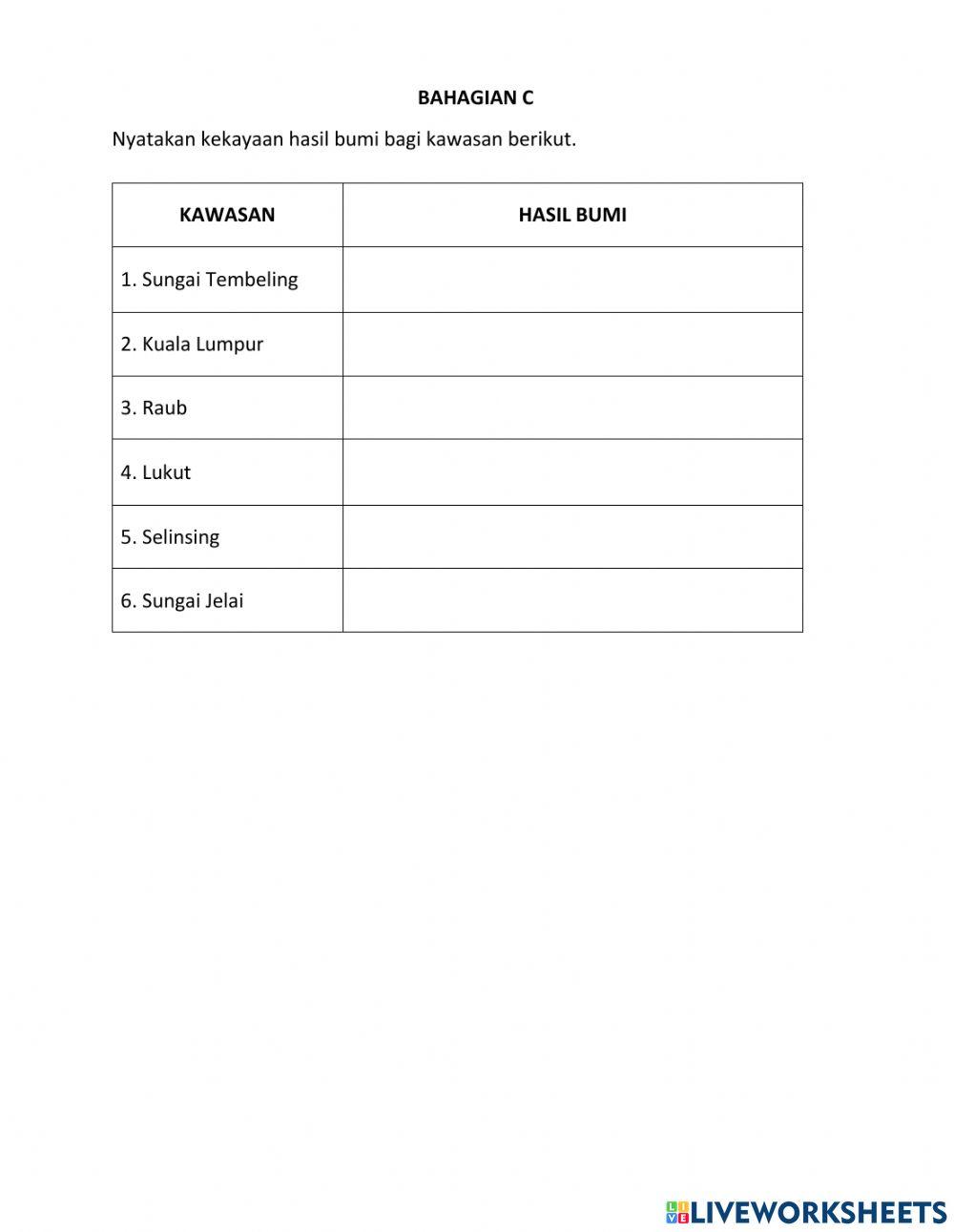 BAHAGIAN C

Nyatakan kekayaan hasil bumi bagi kawasan berikut.

| KAWASAN | HASIL BUMI |
|---|---|
| 1. Sungai Tembeling | |
| 2. Kuala Lumpur | |
| 3. Raub | |
| 4. Lukut | |
| 5. Selinsing | |
| 6. Sungai Jelai | |

LIVEWORKSHEETS